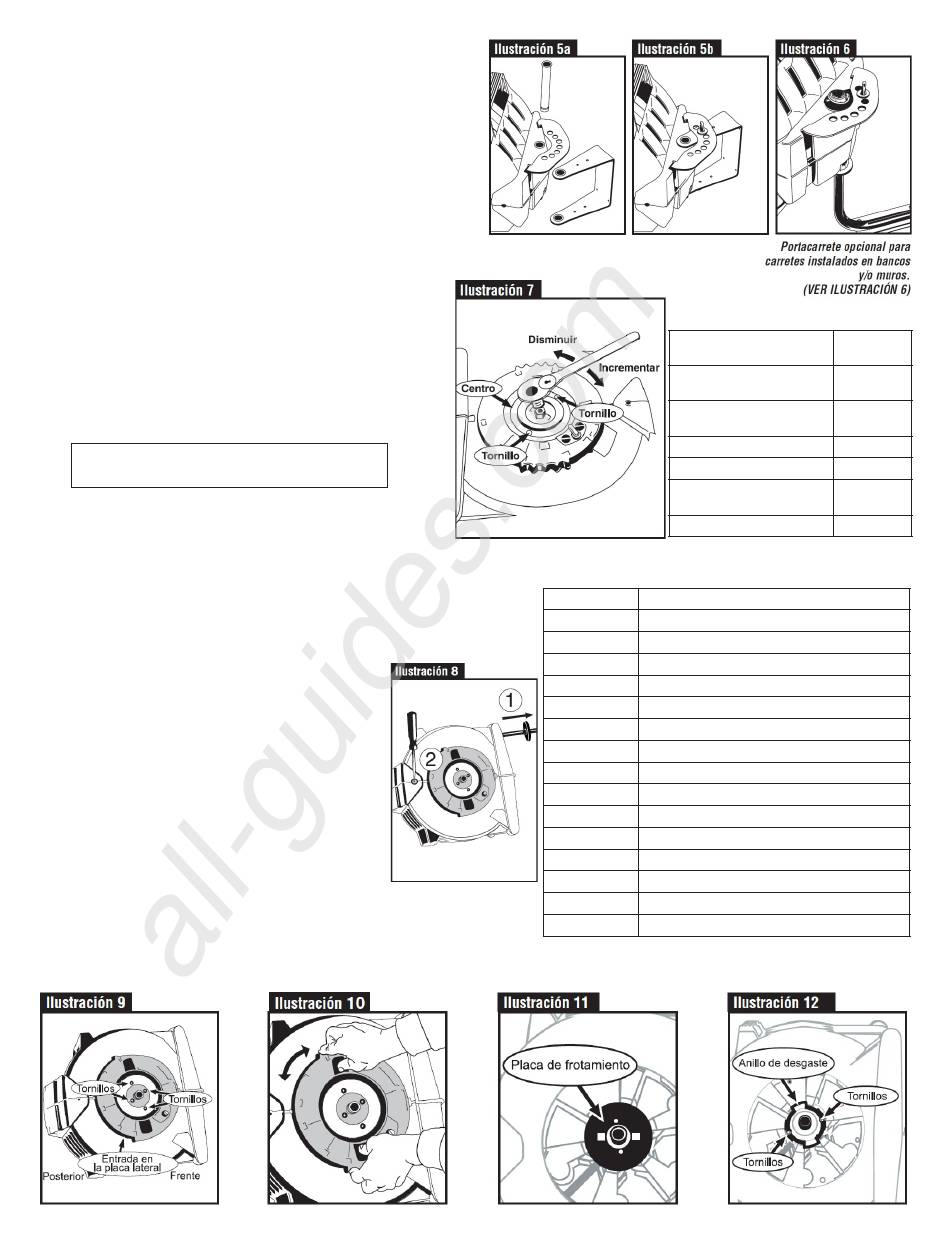 Ilustración 5a

Ilustración 5b

Ilustración 6

Portacarrete opcional para carretes instalados en bancos y/o muros. (VER ILUSTRACIÓN 6)

Ilustración 7

Disminuir

Incrementar

Centro

Tornillo

Tornillo

Ilustración 8

1

2

Ilustración 9

Tornillos

Tornillos

Entrada en la placa lateral

Posterior

Frente

Ilustración 10

Ilustración 11

Placa de frotamiento

Ilustración 12

Anillo de desgaste

Tornillos

Tornillos

all-guides.com